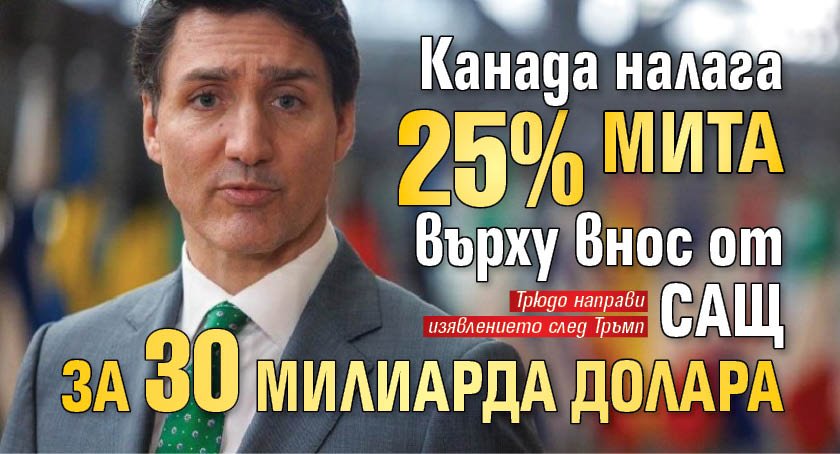 Канада налага 25% МИТА върху внос от САЩ

Трюдо направи изявлението след Тръмп

ЗА 30 МИЛИАРДА ДОЛАРА